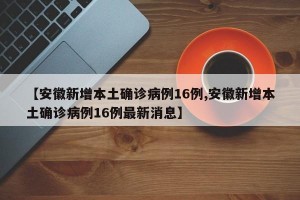 【安徽新增本土确诊病例16例,安徽新增本土确诊病例16例最新消息】